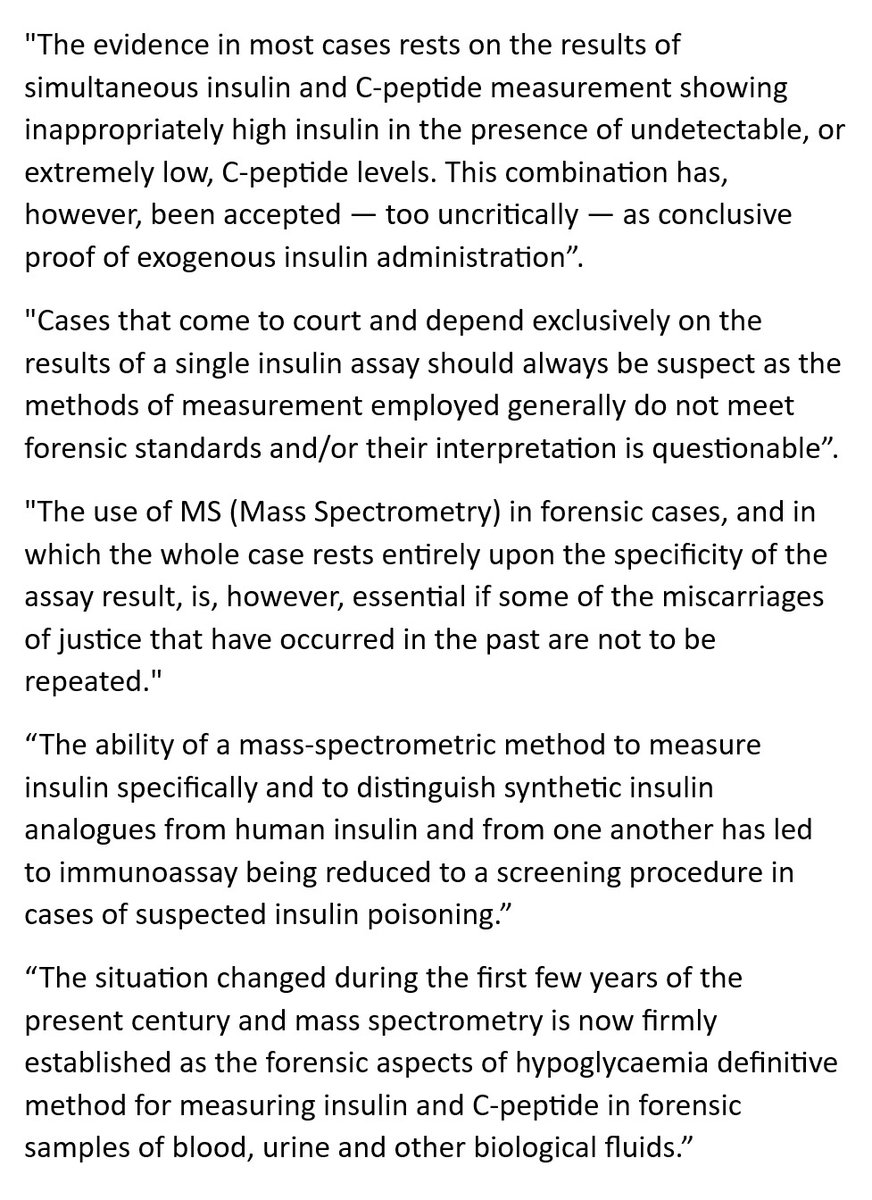 "The evidence in most cases rests on the results of simultaneous insulin and C-peptide measurement showing inappropriately high insulin in the presence of undetectable, or extremely low, C-peptide levels. This combination has, however, been accepted — too uncritically — as conclusive proof of exogenous insulin administration”.

"Cases that come to court and depend exclusively on the results of a single insulin assay should always be suspect as the methods of measurement employed generally do not meet forensic standards and/or their interpretation is questionable”.

"The use of MS (Mass Spectrometry) in forensic cases, and in which the whole case rests entirely upon the specificity of the assay result, is, however, essential if some of the miscarriages of justice that have occurred in the past are not to be repeated."

“The ability of a mass-spectrometric method to measure insulin specifically and to distinguish synthetic insulin analogues from human insulin and from one another has led to immunoassay being reduced to a screening procedure in cases of suspected insulin poisoning.”

“The situation changed during the first few years of the present century and mass spectrometry is now firmly established as the forensic aspects of hypoglycaemia definitive method for measuring insulin and C-peptide in forensic samples of blood, urine and other biological fluids.”